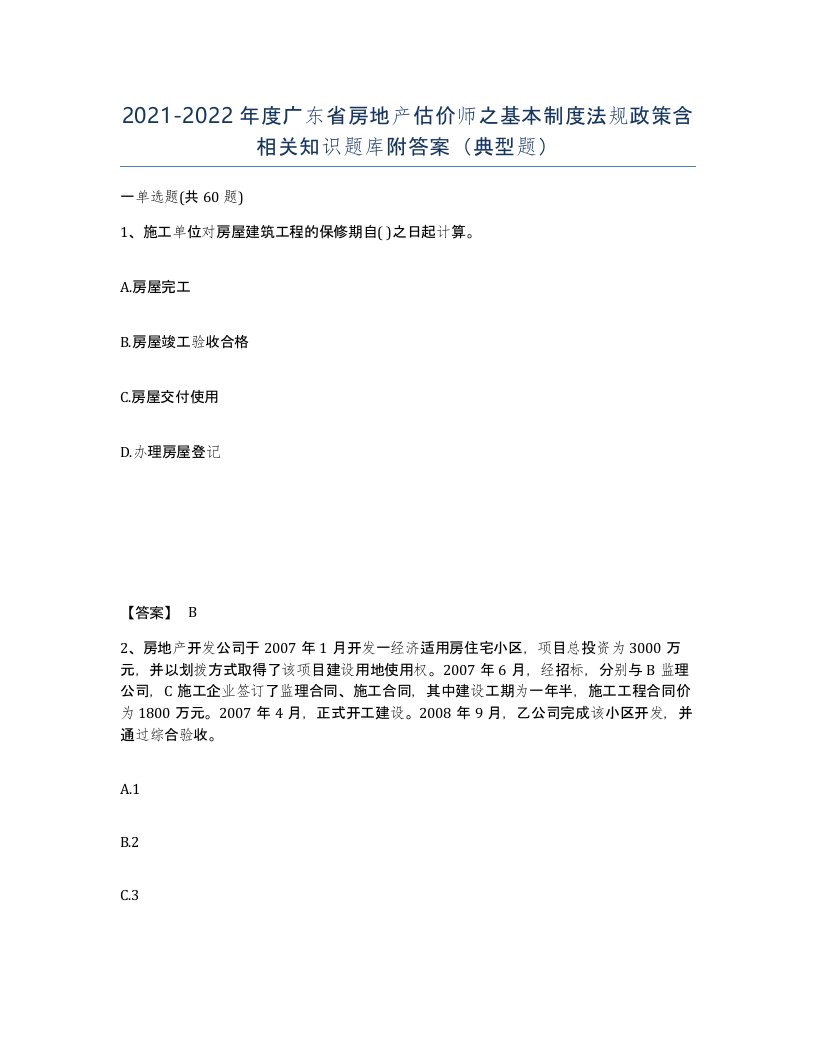 2021-2022年度广东省房地产估价师之基本制度法规政策含相关知识题库附答案（典型题）

一单选题(共60题)

1、施工单位对房屋建筑工程的保修期自( )之日起计算。

A.房屋完工

B.房屋竣工验收合格

C.房屋交付使用

D.办理房屋登记

【答案】 B

2、房地产开发公司于2007年1月开发一经济适用房住宅小区，项目总投资为3000万元，并以划拨方式取得了该项目建设用地使用权。2007年6月，经招标，分别与B监理公司，C施工企业签订了监理合同、施工合同，其中建设工期为一年半，施工工程合同价为1800万元。2007年4月，正式开工建设。2008年9月，乙公司完成该小区开发，并通过综合验收。

A.1

B.2

C.3